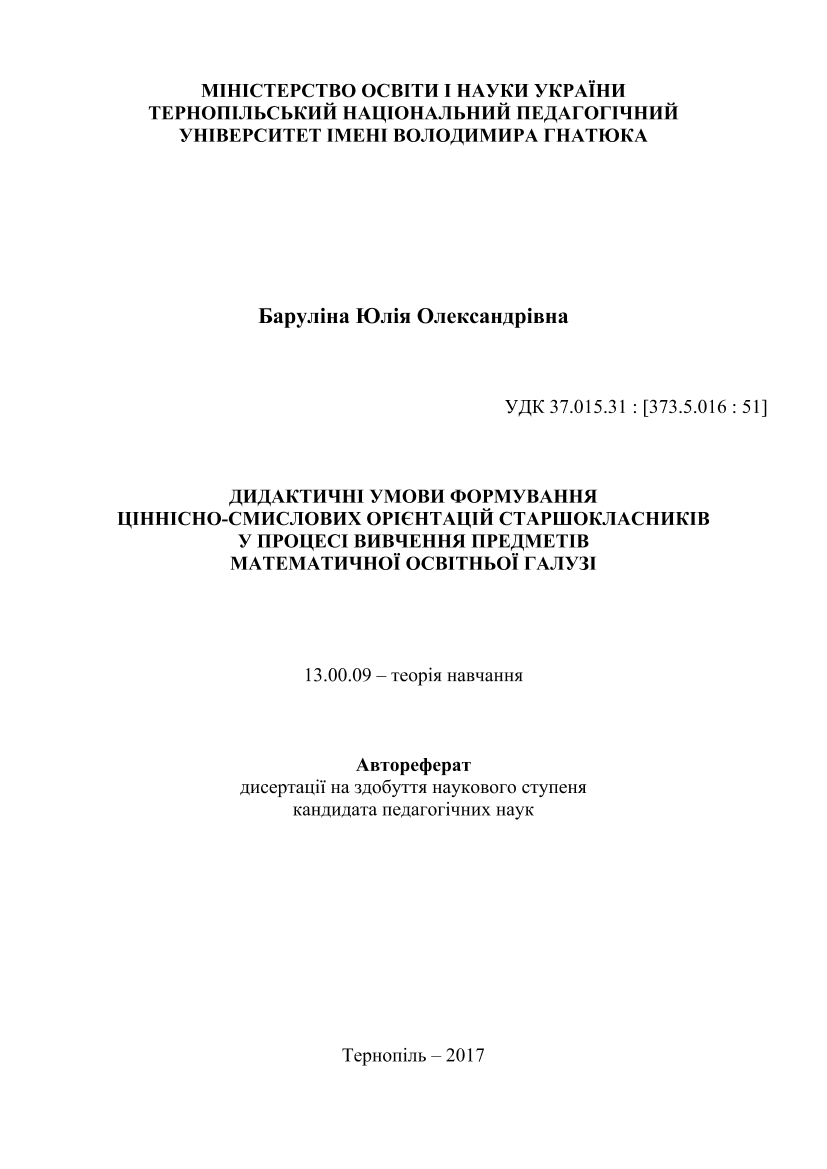 МІНІСТЕРСТВО ОСВІТИ І НАУКИ УКРАЇНИ
ТЕРНОПІЛЬСЬКИЙ НАЦІОНАЛЬНИЙ ПЕДАГОГІЧНИЙ
УНІВЕРСИТЕТ ІМЕНІ ВОЛОДИМИРА ГНАТЮКА

Баруліна Юлія Олександрівна

УДК 37.015.31 : [373.5.016 : 51]

ДИДАКТИЧНІ УМОВИ ФОРМУВАННЯ
ЦІННІСНО-СМИСЛОВИХ ОРІЄНТАЦІЙ СТАРШОКЛАСНИКІВ
У ПРОЦЕСІ ВИВЧЕННЯ ПРЕДМЕТІВ
МАТЕМАТИЧНОЇ ОСВІТНЬОЇ ГАЛУЗІ

13.00.09 – теорія навчання

Автореферат
дисертації на здобуття наукового ступеня
кандидата педагогічних наук

Тернопіль – 2017